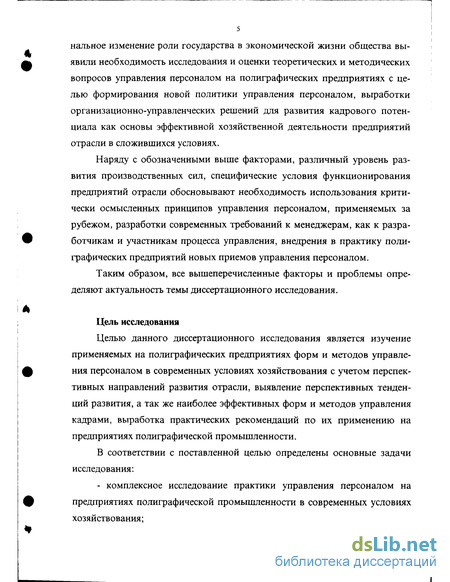 5

нальное изменение роли государства в экономической жизни общества выявили необходимость исследования и оценки теоретических и методических вопросов управления персоналом на полиграфических предприятиях с целью формирования новой политики управления персоналом, выработки организационно-управленческих решений для развития кадрового потенциала как основы эффективной хозяйственной деятельности предприятий отрасли в сложившихся условиях.

Наряду с обозначенными выше факторами, различный уровень развития производственных сил, специфические условия функционирования предприятий отрасли обосновывают необходимость использования критически осмысленных принципов управления персоналом, применяемых за рубежом, разработки современных требований к менеджерам, как к разработчикам и участникам процесса управления, внедрения в практику полиграфических предприятий новых приемов управления персоналом.

Таким образом, все вышеперечисленные факторы и проблемы определяют актуальность темы диссертационного исследования.

Цель исследования

Целью данного диссертационного исследования является изучение применяемых на полиграфических предприятиях форм и методов управления персоналом в современных условиях хозяйствования с учетом перспективных направлений развития отрасли, выявление перспективных тенденций развития, а так же наиболее эффективных форм и методов управления кадрами, выработка практических рекомендаций по их применению на предприятиях полиграфической промышленности.

В соответствии с поставленной целью определены основные задачи исследования:

- комплексное исследование практики управления персоналом на предприятиях полиграфической промышленности в современных условиях хозяйствования;

dsLib.net
библиотека диссертаций